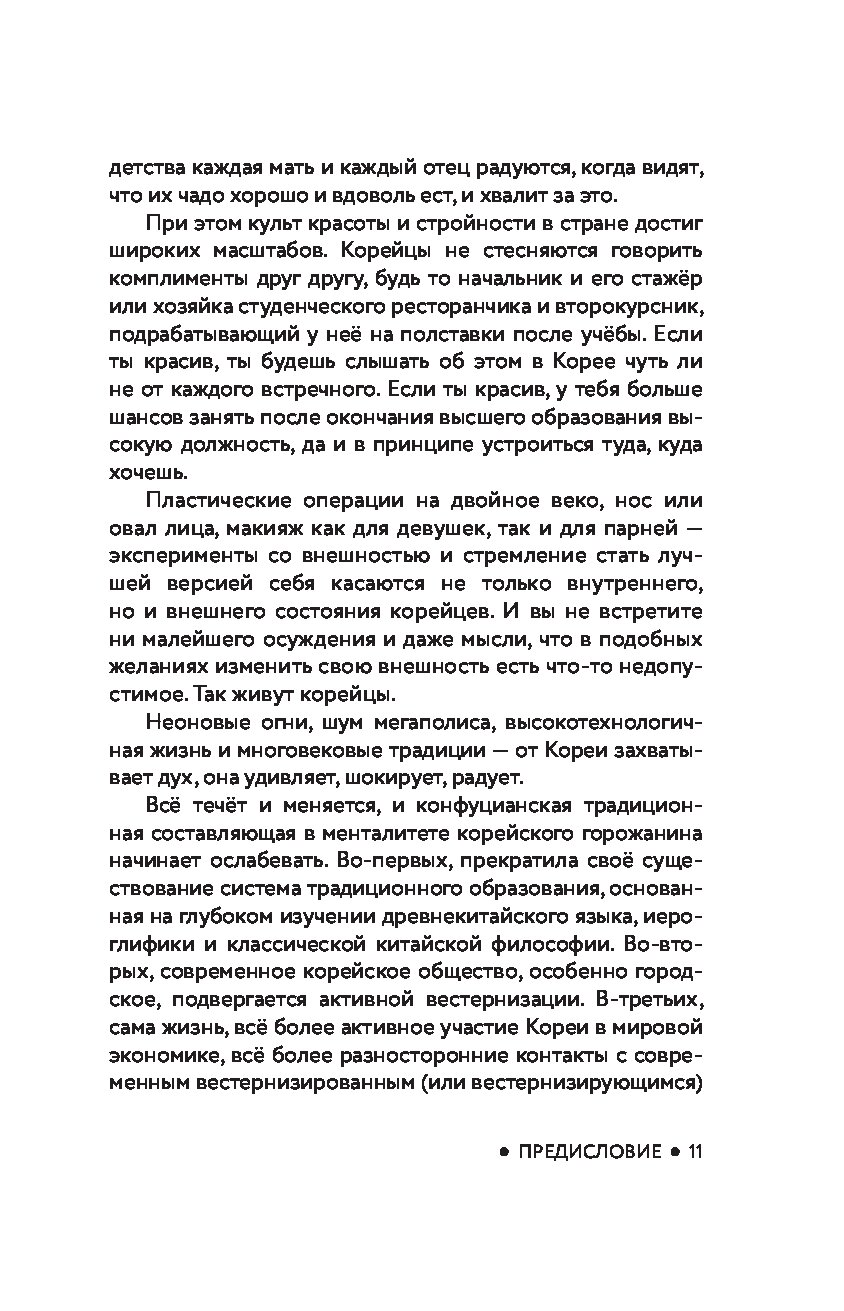 детства каждая мать и каждый отец радуются, когда видят, что их чадо хорошо и вдоволь ест, и хвалит за это.

При этом культ красоты и стройности в стране достиг широких масштабов. Корейцы не стесняются говорить комплименты друг другу, будь то начальник и его стажёр или хозяйка студенческого ресторанчика и второкурсник, подрабатывающий у неё на полставки после учёбы. Если ты красив, ты будешь слышать об этом в Корее чуть ли не от каждого встречного. Если ты красив, у тебя больше шансов занять после окончания высшего образования высокую должность, да и в принципе устроиться туда, куда хочешь.

Пластические операции на двойное веко, нос или овал лица, макияж как для девушек, так и для парней — эксперименты со внешностью и стремление стать лучшей версией себя касаются не только внутреннего, но и внешнего состояния корейцев. И вы не встретите ни малейшего осуждения и даже мысли, что в подобных желаниях изменить свою внешность есть что-то недопустимое. Так живут корейцы.

Неоновые огни, шум мегаполиса, высокотехнологичная жизнь и многовековые традиции — от Кореи захватывает дух, она удивляет, шокирует, радует.

Всё течёт и меняется, и конфуцианская традиционная составляющая в менталитете корейского горожанина начинает ослабевать. Во-первых, прекратила своё существование система традиционного образования, основанная на глубоком изучении древнекитайского языка, иероглифики и классической китайской философии. Во-вторых, современное корейское общество, особенно городское, подвергается активной вестернизации. В-третьих, сама жизнь, всё более активное участие Кореи в мировой экономике, всё более разносторонние контакты с современным вестернизированным (или вестернизирующимся)

• ПРЕДИСЛОВИЕ • 11